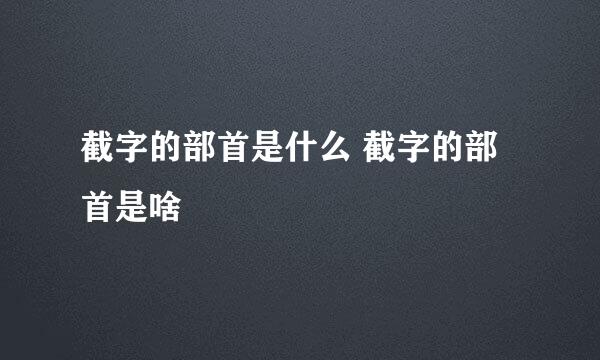 截字的部首是什么 截字的部首是啥